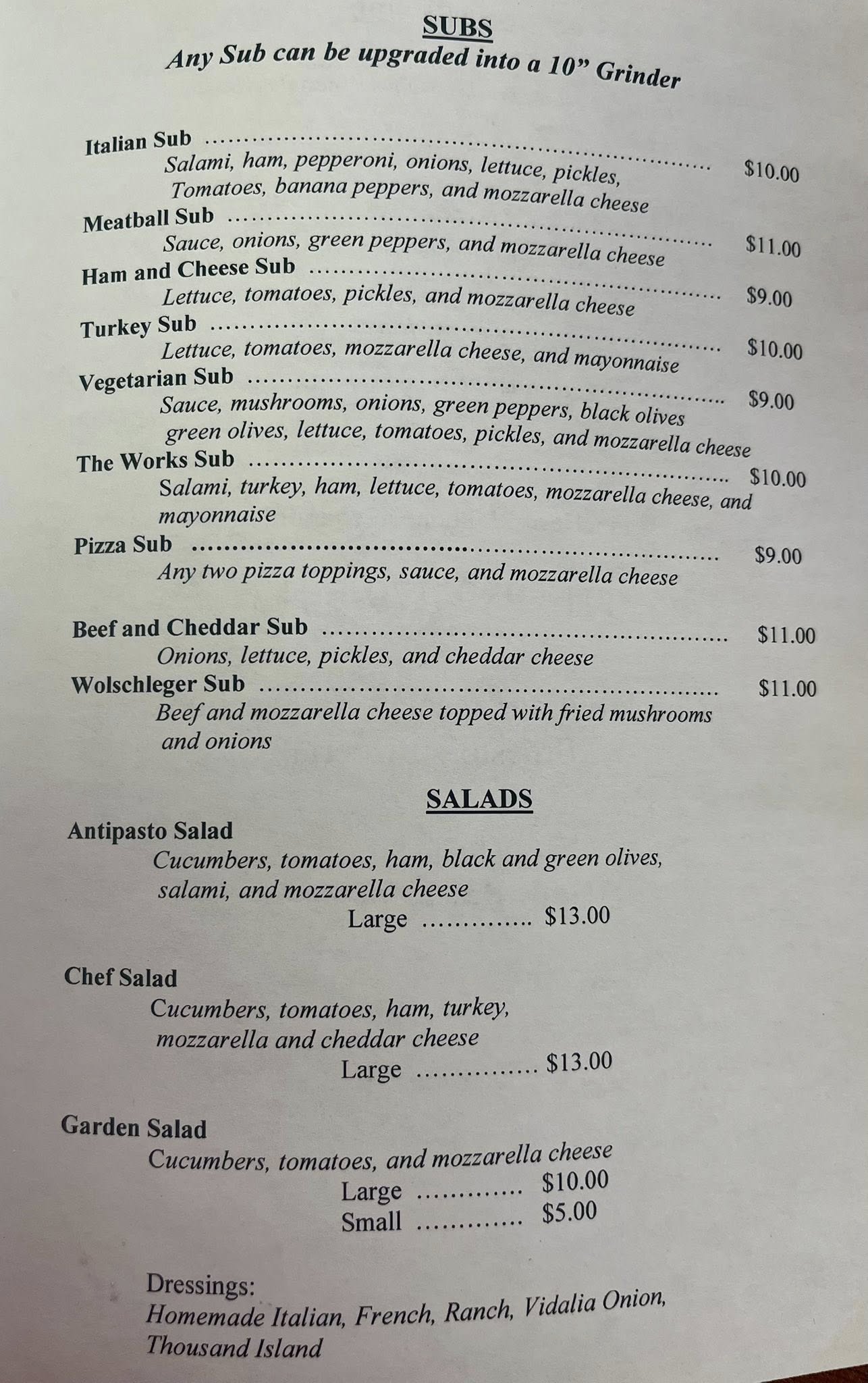 SUBS
Any Sub can be upgraded into a 10" Grinder

Italian Sub $10.00
Salami, ham, pepperoni, onions, lettuce, pickles, Tomatoes, banana peppers, and mozzarella cheese

Meatball Sub $11.00
Sauce, onions, green peppers, and mozzarella cheese

Ham and Cheese Sub $9.00
Lettuce, tomatoes, pickles, and mozzarella cheese

Turkey Sub $10.00
Lettuce, tomatoes, mozzarella cheese, and mayonnaise

Vegetarian Sub $9.00
Sauce, mushrooms, onions, green peppers, black olives green olives, lettuce, tomatoes, pickles, and mozzarella cheese

The Works Sub $10.00
Salami, turkey, ham, lettuce, tomatoes, mozzarella cheese, and mayonnaise

Pizza Sub $9.00
Any two pizza toppings, sauce, and mozzarella cheese

Beef and Cheddar Sub $11.00
Onions, lettuce, pickles, and cheddar cheese

Wolschleger Sub $11.00
Beef and mozzarella cheese topped with fried mushrooms and onions

SALADS

Antipasto Salad
Cucumbers, tomatoes, ham, black and green olives, salami, and mozzarella cheese
Large $13.00

Chef Salad
Cucumbers, tomatoes, ham, turkey, mozzarella and cheddar cheese
Large $13.00

Garden Salad
Cucumbers, tomatoes, and mozzarella cheese
Large $10.00
Small $5.00

Dressings:
Homemade Italian, French, Ranch, Vidalia Onion, Thousand Island